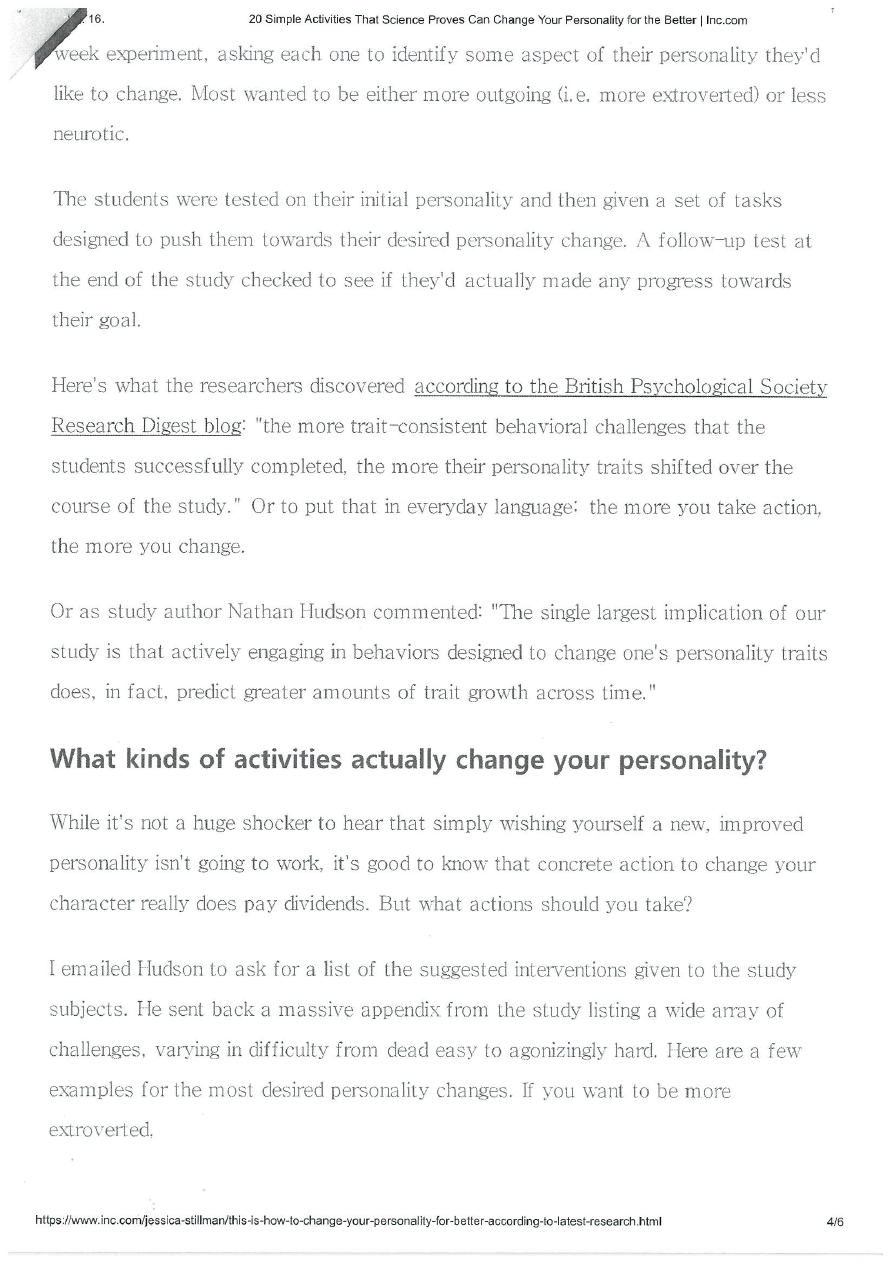 16. 20 Simple Activities That Science Proves Can Change Your Personality for the Better | Inc.com

week experiment, asking each one to identify some aspect of their personality they'd like to change. Most wanted to be either more outgoing (i.e. more extroverted) or less neurotic.

The students were tested on their initial personality and then given a set of tasks designed to push them towards their desired personality change. A follow-up test at the end of the study checked to see if they'd actually made any progress towards their goal.

Here's what the researchers discovered according to the British Psychological Society Research Digest blog: "the more trait-consistent behavioral challenges that the students successfully completed, the more their personality traits shifted over the course of the study." Or to put that in everyday language: the more you take action, the more you change.

Or as study author Nathan Hudson commented: "The single largest implication of our study is that actively engaging in behaviors designed to change one's personality traits does, in fact, predict greater amounts of trait growth across time."

What kinds of activities actually change your personality?

While it's not a huge shocker to hear that simply wishing yourself a new, improved personality isn't going to work, it's good to know that concrete action to change your character really does pay dividends. But what actions should you take?

I emailed Hudson to ask for a list of the suggested interventions given to the study subjects. He sent back a massive appendix from the study listing a wide array of challenges, varying in difficulty from dead easy to agonizingly hard. Here are a few examples for the most desired personality changes. If you want to be more extroverted,

https://www.inc.com/jessica-stillman/this-is-how-to-change-your-personality-for-better-according-to-latest-research.html 4/6